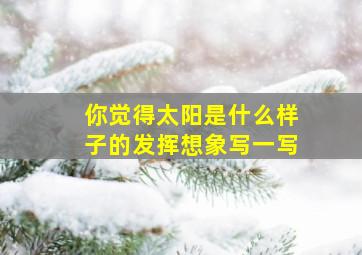 你觉得太阳是什么样子的发挥想象写一写